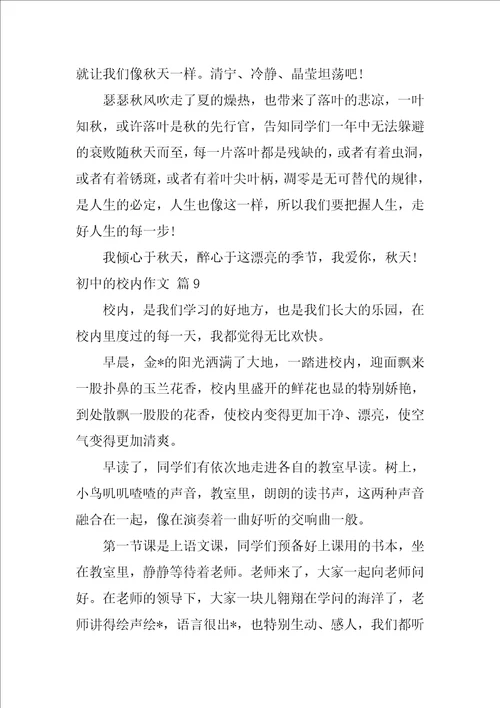 就让我们像秋天一样。清宁、冷静、晶莹坦荡吧！

瑟瑟秋风吹走了夏的燥热，也带来了落叶的悲凉，一叶知秋，或许落叶是秋的先行官，告知同学们一年中无法躲避的衰败随秋天而至，每一片落叶都是残缺的，或者有着虫洞，或者有着锈斑，或者有着叶尖叶柄，凋零是无可替代的规律，是人生的必定，人生也像这一样，所以我们要把握人生，走好人生的每一步！

我倾心于秋天，醉心于这漂亮的季节，我爱你，秋天！

初中的校内作文 篇9

校内，是我们学习的好地方，也是我们长大的乐园，在校内里度过的每一天，我都觉得无比欢快。

早晨，金*的阳光洒满了大地，一踏进校内，迎面飘来一股扑鼻的玉兰花香，校内里盛开的鲜花也显的特别娇艳，到处散飘一股股的花香，使校内变得更加干净、漂亮，使空气变得更加清爽。

早读了，同学们有依次地走进各自的教室早读。树上，小鸟叽叽喳喳的声音，教室里，朗朗的读书声，这两种声音融合在一起，像在演奏着一曲好听的交响曲一般。

第一节课是上语文课，同学们预备好上课用的书本，坐在教室里，静静等待着老师。老师来了，大家一起向老师问好。在老师的领导下，大家一块儿翱翔在学问的海洋了，老师讲得绘声绘*，语言很出*，也特别生动、感人，我们都听